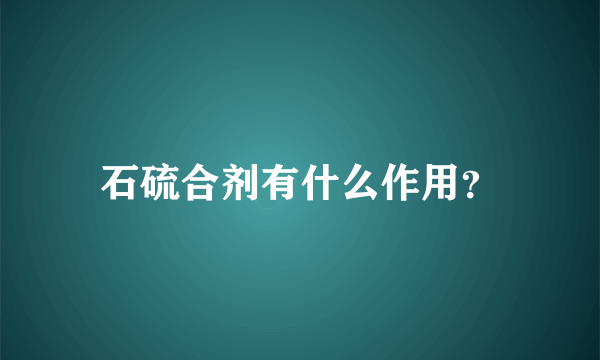 石硫合剂有什么作用?